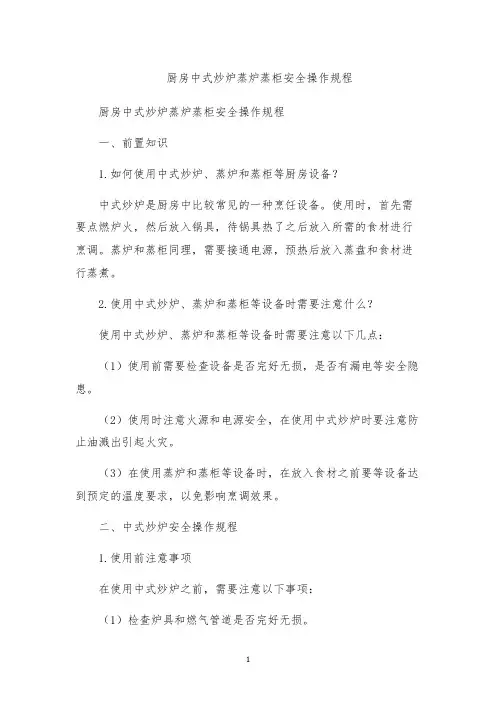 厨房中式炒炉蒸炉蒸柜安全操作规程

厨房中式炒炉蒸炉蒸柜安全操作规程

一、前置知识

1.如何使用中式炒炉、蒸炉和蒸柜等厨房设备？

中式炒炉是厨房中比较常见的一种烹饪设备。使用时，首先需要点燃炉火，然后放入锅具，待锅具热了之后放入所需的食材进行烹调。蒸炉和蒸柜同理，需要接通电源，预热后放入蒸盘和食材进行蒸煮。

2.使用中式炒炉、蒸炉和蒸柜等设备时需要注意什么？

使用中式炒炉、蒸炉和蒸柜等设备时需要注意以下几点：

（1）使用前需要检查设备是否完好无损，是否有漏电等安全隐患。

（2）使用时注意火源和电源安全，在使用中式炒炉时要注意防止油溅出引起火灾。

（3）在使用蒸炉和蒸柜等设备时，在放入食材之前要等设备达到预定的温度要求，以免影响烹调效果。

二、中式炒炉安全操作规程

1.使用前注意事项

在使用中式炒炉之前，需要注意以下事项：

（1）检查炉具和燃气管道是否完好无损。

1